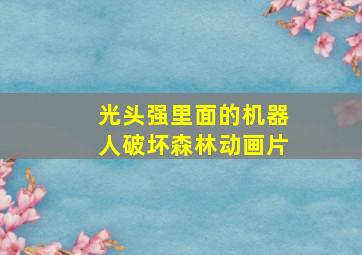 光头强里面的机器人破坏森林动画片